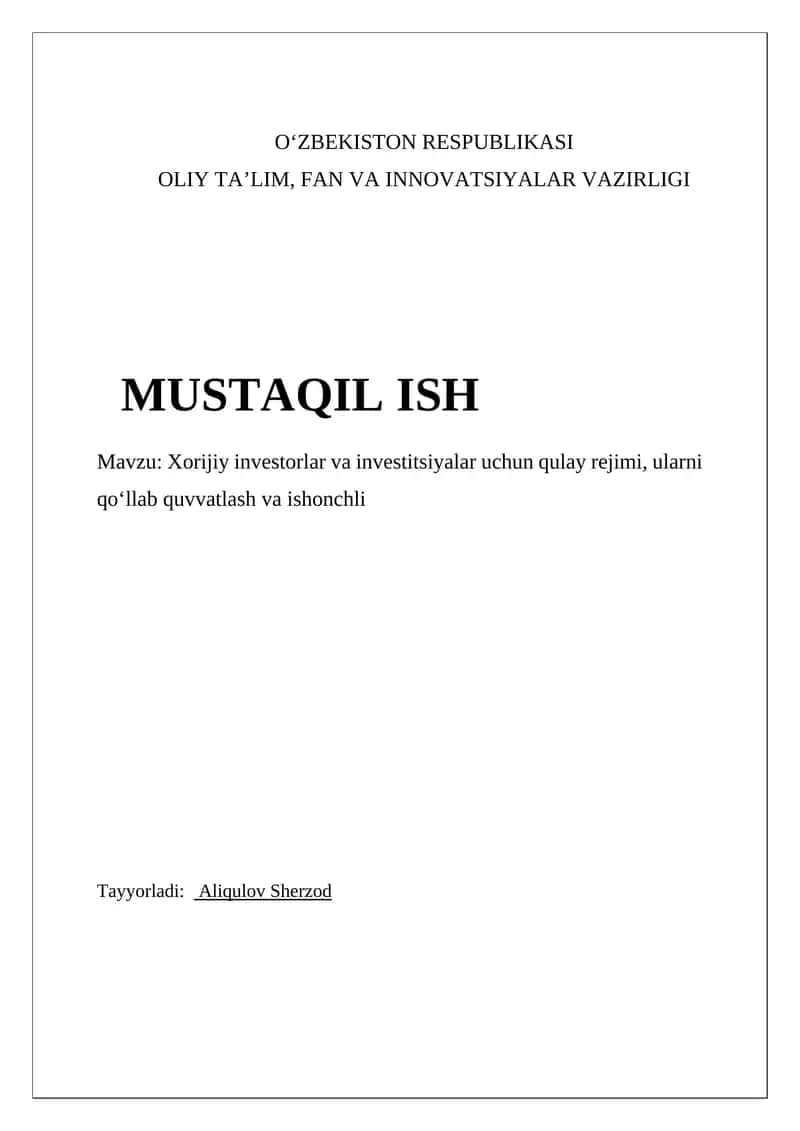 O‘ZBEKISTON RESPUBLIKASI
OLIY TA’LIM, FAN VA INNOVATSIYALAR VAZIRLIGI

MUSTAQIL ISH

Mavzu: Xorijiy investorlar va investitsiyalar uchun qulay rejimi, ularni qo‘llab quvvatlash va ishonchli

Tayyorladi: Aliqulov Sherzod